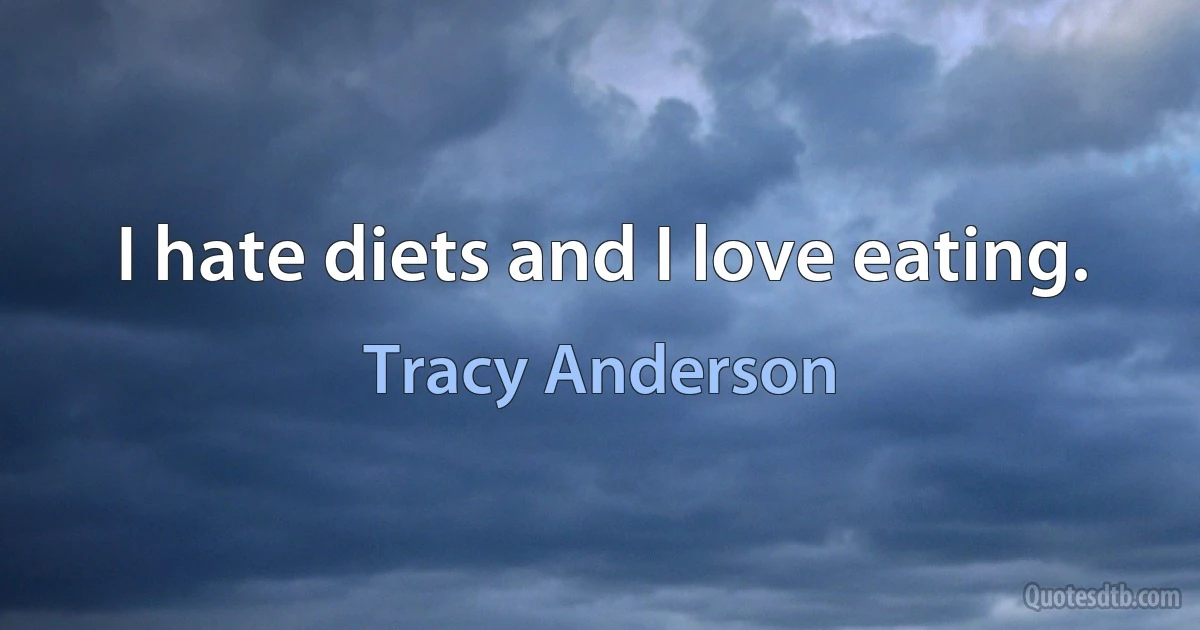 I hate diets and I love eating.

Tracy Anderson

Quotesdtb.com